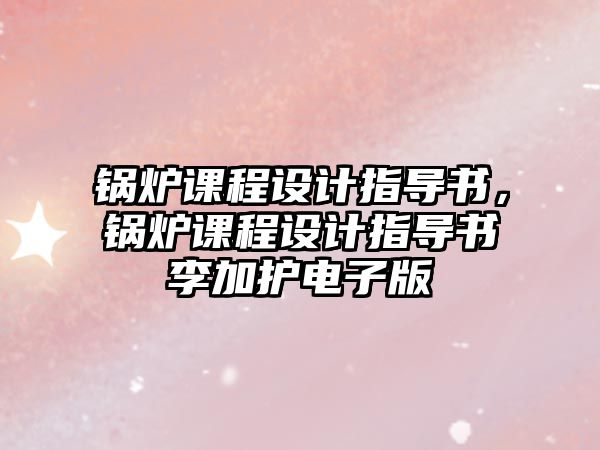 锅炉课程设计指导书，锅炉课程设计指导书李加护电子版